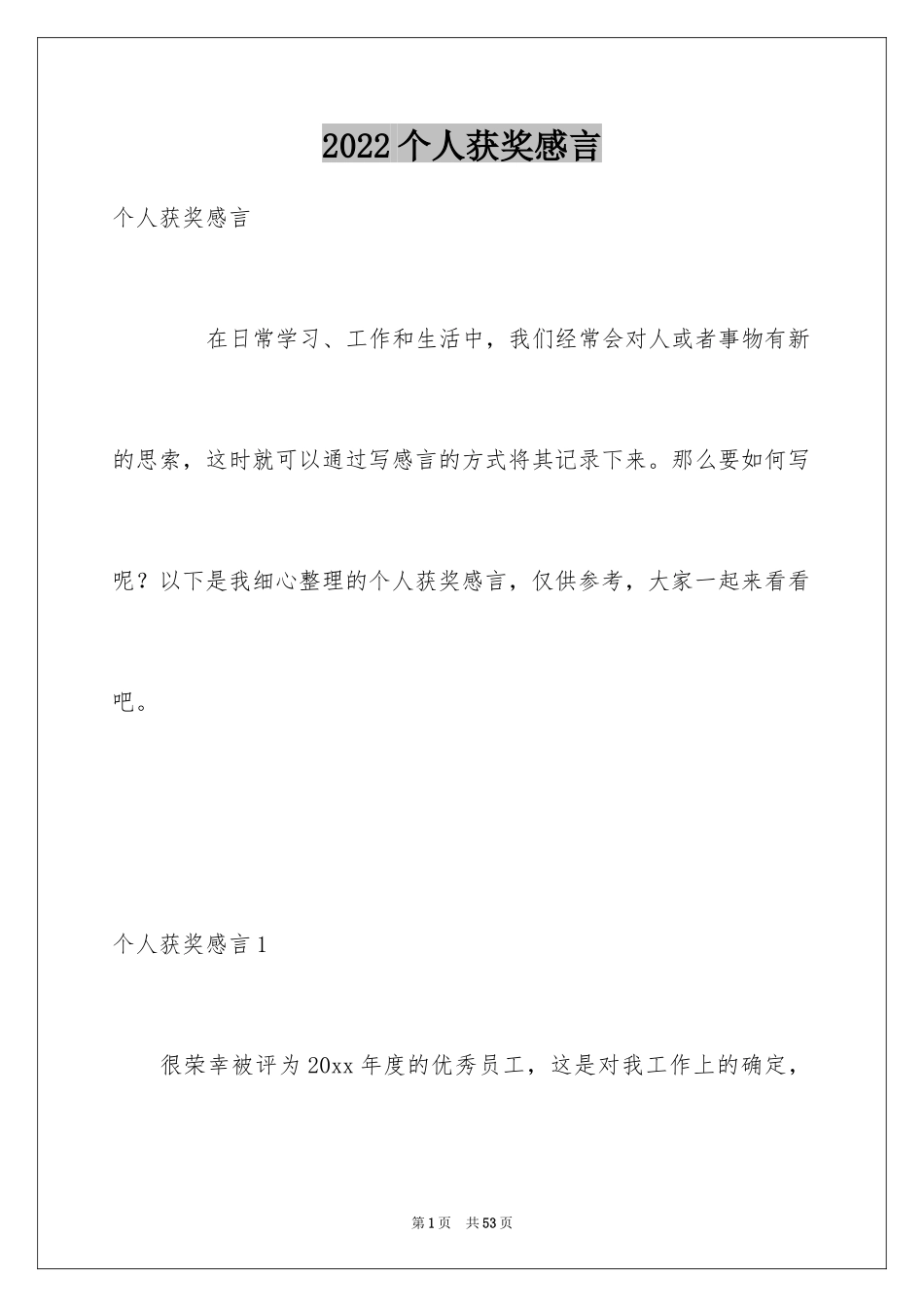 2022个人获奖感言

个人获奖感言

在日常学习、工作和生活中，我们经常会对人或者事物有新的思索，这时就可以通过写感言的方式将其记录下来。那么要如何写呢？以下是我细心整理的个人获奖感言，仅供参考，大家一起来看看吧。

个人获奖感言1

很荣幸被评为20xx年度的优秀员工，这是对我工作上的确定，

第1页 共53页